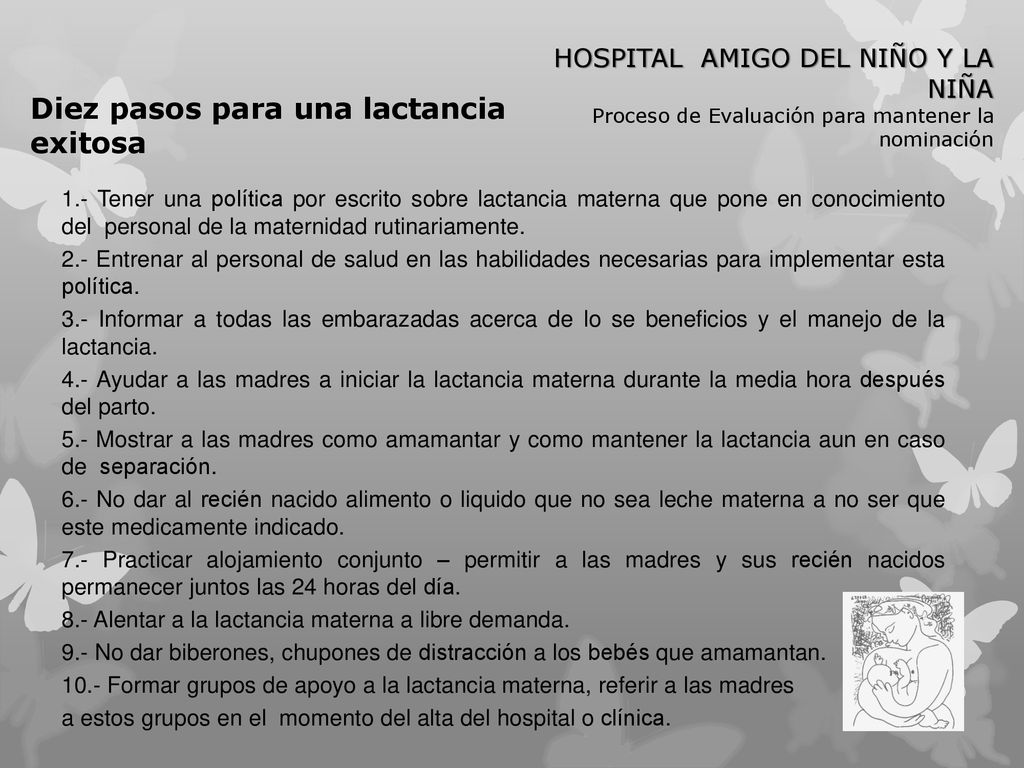 HOSPITAL AMIGO DEL NIÑO Y LA NIÑA
Proceso de Evaluación para mantener la nominación

Diez pasos para una lactancia exitosa

1.- Tener una política por escrito sobre lactancia materna que pone en conocimiento del personal de la maternidad rutinariamente.

2.- Entrenar al personal de salud en las habilidades necesarias para implementar esta política.

3.- Informar a todas las embarazadas acerca de lo se beneficios y el manejo de la lactancia.

4.- Ayudar a las madres a iniciar la lactancia materna durante la media hora después del parto.

5.- Mostrar a las madres como amamantar y como mantener la lactancia aun en caso de separación.

6.- No dar al recién nacido alimento o liquido que no sea leche materna a no ser que este medicamente indicado.

7.- Practicar alojamiento conjunto – permitir a las madres y sus recién nacidos permanecer juntos las 24 horas del día.

8.- Alentar a la lactancia materna a libre demanda.

9.- No dar biberones, chupones de distracción a los bebés que amamantan.

10.- Formar grupos de apoyo a la lactancia materna, referir a las madres a estos grupos en el momento del alta del hospital o clínica.